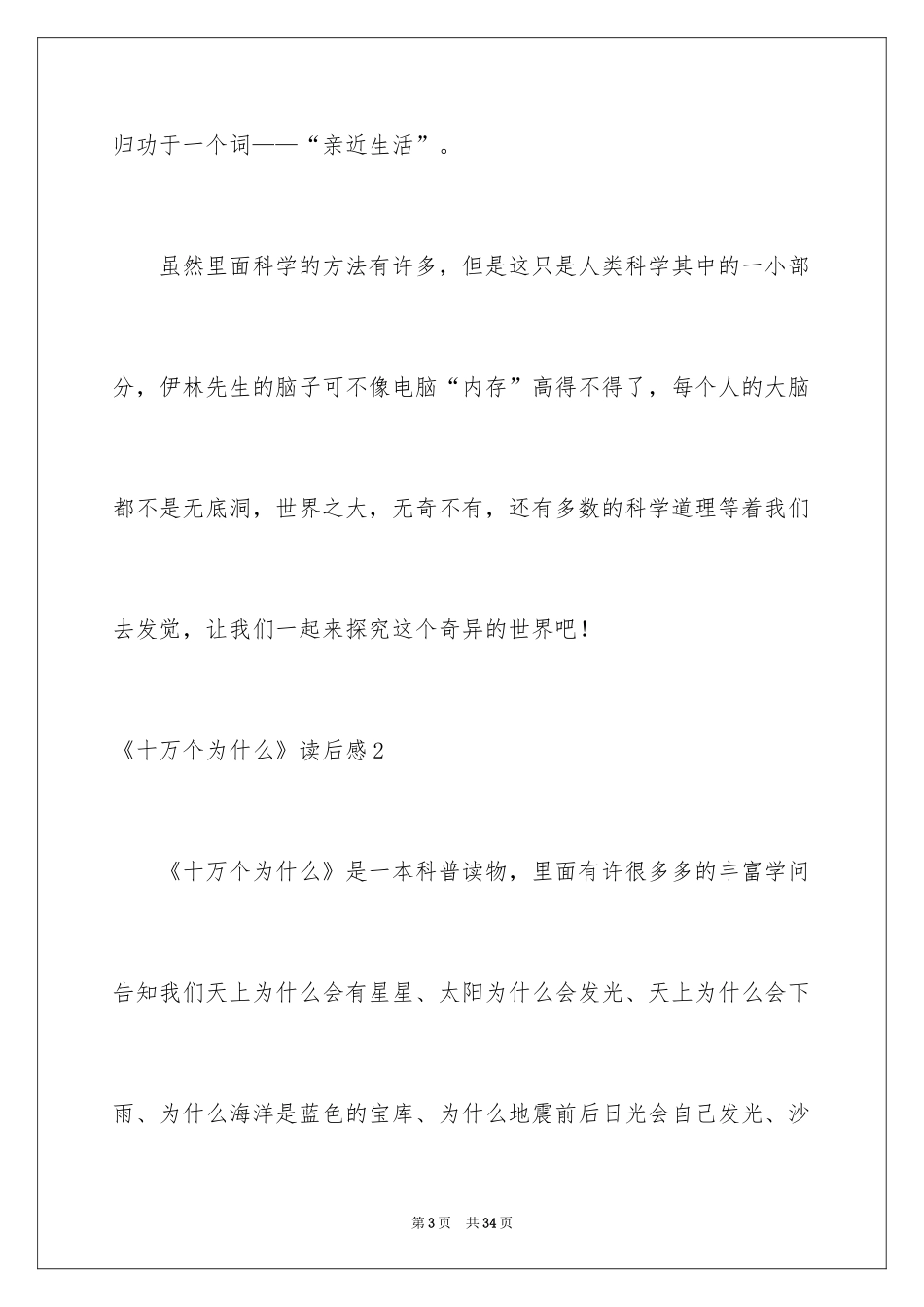 归功于一个词——“亲近生活”。

虽然里面科学的方法有许多，但是这只是人类科学其中的一小部分，伊林先生的脑子可不像电脑“内存”高得不得了，每个人的大脑都不是无底洞，世界之大，无奇不有，还有多数的科学道理等着我们去发觉，让我们一起来探究这个奇异的世界吧！

《十万个为什么》读后感2

《十万个为什么》是一本科普读物，里面有许很多多的丰富学问告知我们天上为什么会有星星、太阳为什么会发光、天上为什么会下雨、为什么海洋是蓝色的宝库、为什么地震前后日光会自己发光、沙

第3页 共34页